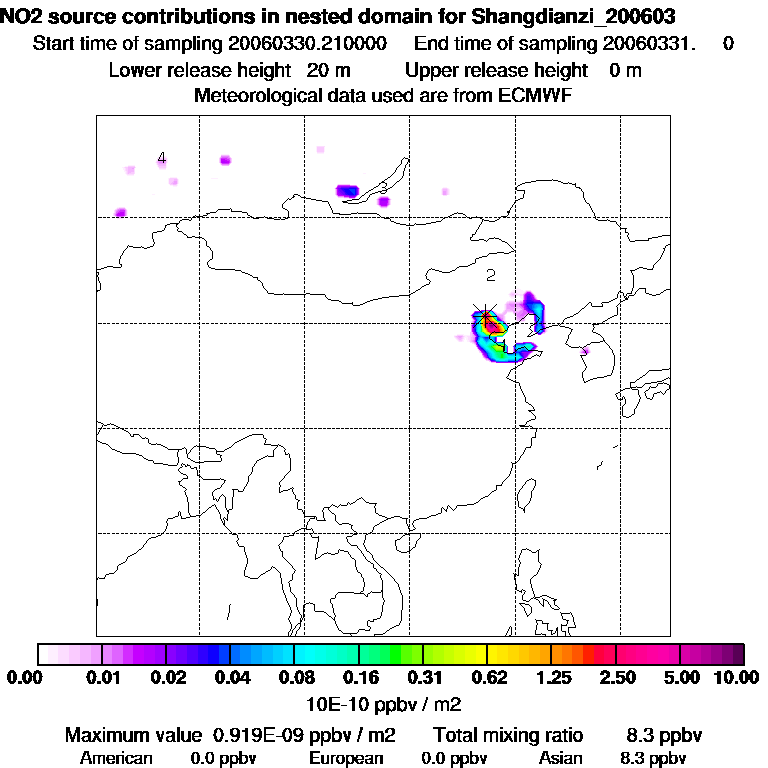 NO2 source contributions in nested domain for Shangdianzi_200603

Start time of sampling 20060330.210000   End time of sampling 20060331.   0

Lower release height  20 m   Upper release height  0 m

Meteorological data used are from ECMWF

4

3

2

1

0.00  0.01  0.02  0.04  0.08  0.16  0.31  0.62  1.25  2.50  5.00  10.00

10E-10 ppbv / m2

Maximum value  0.919E-09 ppbv / m2   Total mixing ratio   8.3 ppbv

American  0.0 ppbv   European  0.0 ppbv   Asian  8.3 ppbv